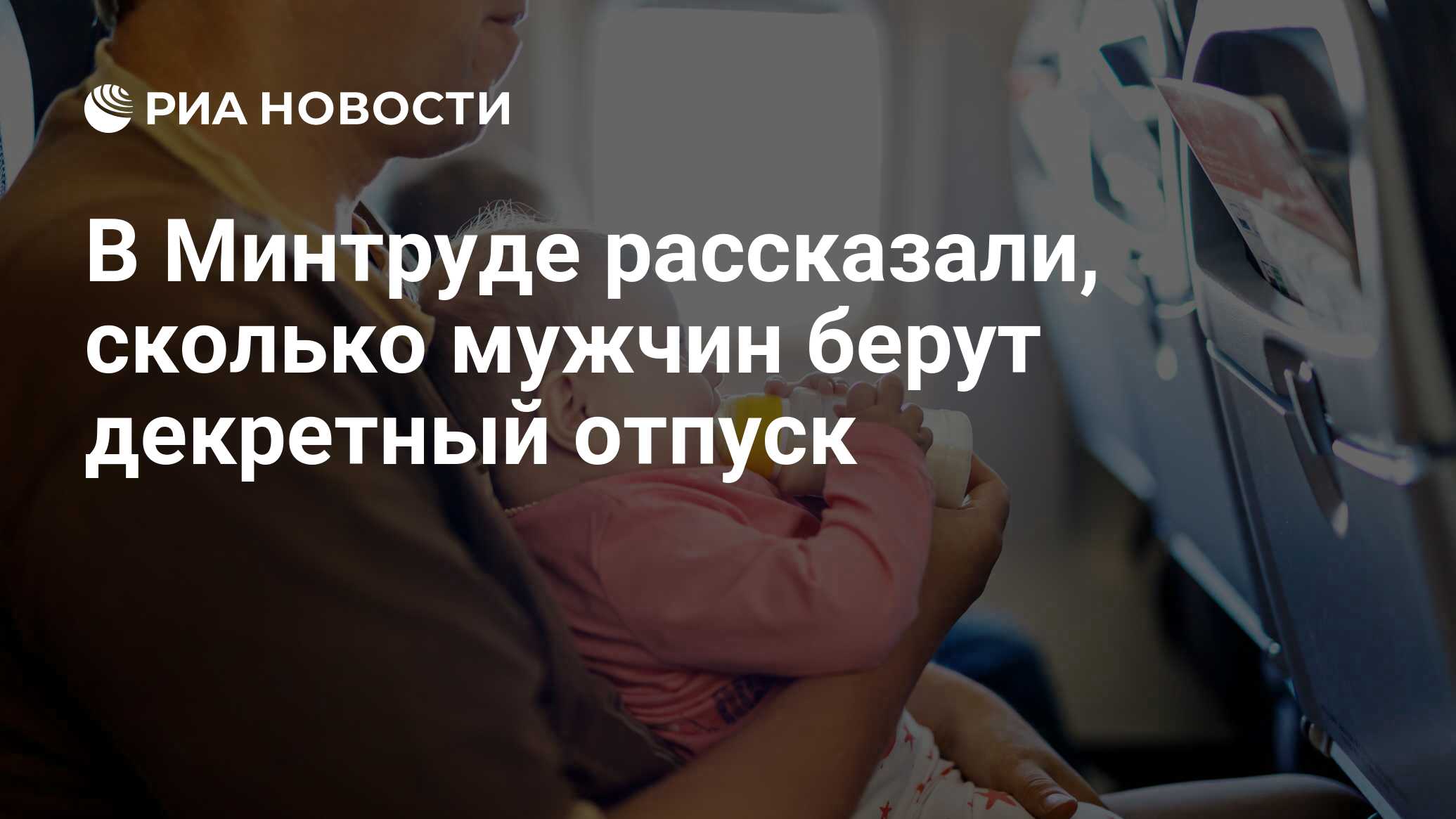 РИА НОВОСТИ

В Минтруде рассказали, сколько мужчин берут декретный отпуск